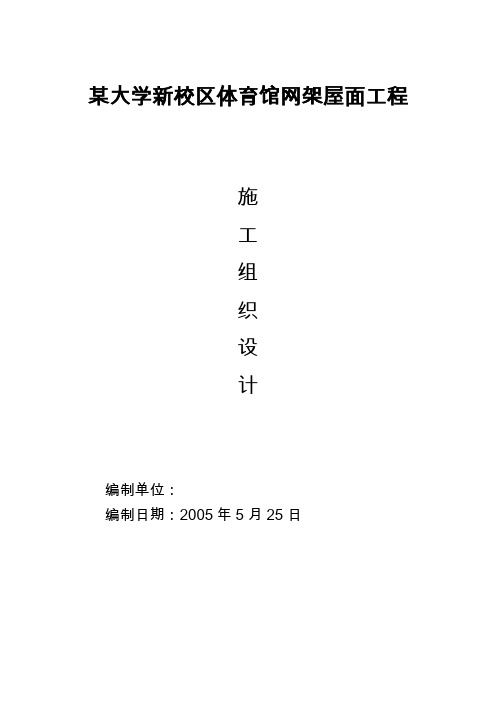 某大学新校区体育馆网架屋面工程

施
工
组
织
设
计

编制单位：
编制日期：2005 年 5 月 25 日